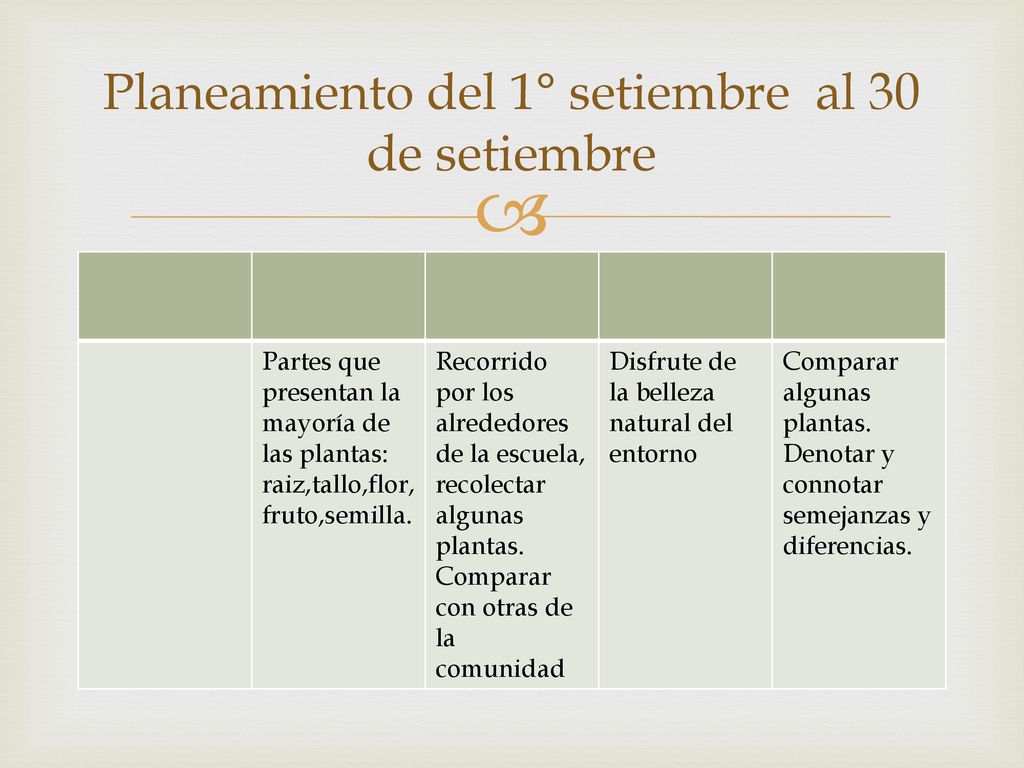 Planeamiento del 1° setiembre  al 30 de setiembre

| | | | | |
|---|---|---|---|---|
| | Partes que presentan la mayoría de las plantas: raiz,tallo,flor, fruto,semilla. | Recorrido por los alrededores de la escuela, recolectar algunas plantas. Comparar con otras de la comunidad | Disfrute de la belleza natural del entorno | Comparar algunas plantas. Denotar y connotar semejanzas y diferencias. |